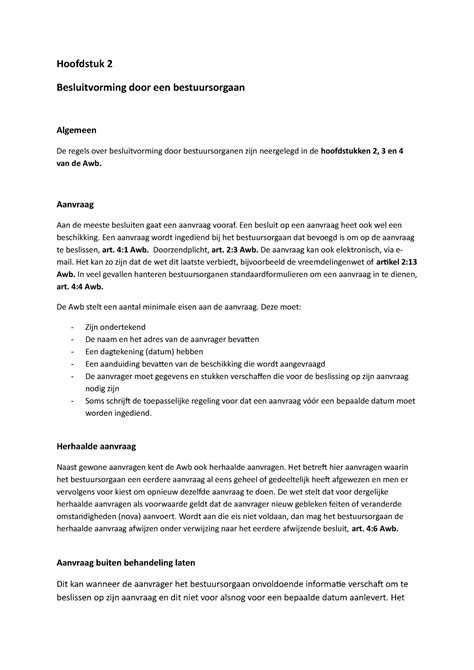 Hoofdstuk 2

Besluitvorming door een bestuursorgaan

Algemeen

De regels over besluitvorming door bestuursorganen zijn neergelegd in de hoofdstukken 2, 3 en 4 van de Awb.

Aanvraag

Aan de meeste besluiten gaat een aanvraag vooraf. Een besluit op een aanvraag heet ook wel een beschikking. Een aanvraag wordt ingediend bij het bestuursorgaan dat bevoegd is om op de aanvraag te beslissen, art. 4:1 Awb. Doorzendplicht, art. 2:3 Awb. De aanvraag kan ook elektronisch, via e-mail. Het kan zo zijn dat de wet dit laatste verbiedt, bijvoorbeeld de vreemdelingenwet of artikel 2:13 Awb. In veel gevallen hanteren bestuursorganen standaardformulieren om een aanvraag in te dienen, art. 4:4 Awb.

De Awb stelt een aantal minimale eisen aan de aanvraag. Deze moet:

- Zijn ondertekend
- De naam en het adres van de aanvrager bevatten
- Een dagtekening (datum) hebben
- Een aanduiding bevatten van de beschikking die wordt aangevraagd
- De aanvrager moet gegevens en stukken verschaffen die voor de beslissing op zijn aanvraag nodig zijn
- Soms schrijft de toepasselijke regeling voor dat een aanvraag vóór een bepaalde datum moet worden ingediend.

Herhaalde aanvraag

Naast gewone aanvragen kent de Awb ook herhaalde aanvragen. Het betreft hier aanvragen waarin het bestuursorgaan een eerdere aanvraag al eens geheel of gedeeltelijk heeft afgewezen en men er vervolgens voor kiest om opnieuw dezelfde aanvraag te doen. De wet stelt dat voor dergelijke herhaalde aanvragen als voorwaarde geldt dat de aanvrager nieuw gebleken feiten of veranderde omstandigheden (nova) aanvoert. Wordt aan die eis niet voldaan, dan mag het bestuursorgaan de herhaalde aanvraag afwijzen onder verwijzing naar het eerdere afwijzende besluit, art. 4:6 Awb.

Aanvraag buiten behandeling laten

Dit kan wanneer de aanvrager het bestuursorgaan onvoldoende informatie verschaft om te beslissen op zijn aanvraag en dit niet voor alsnog voor een bepaalde datum aanlevert. Het